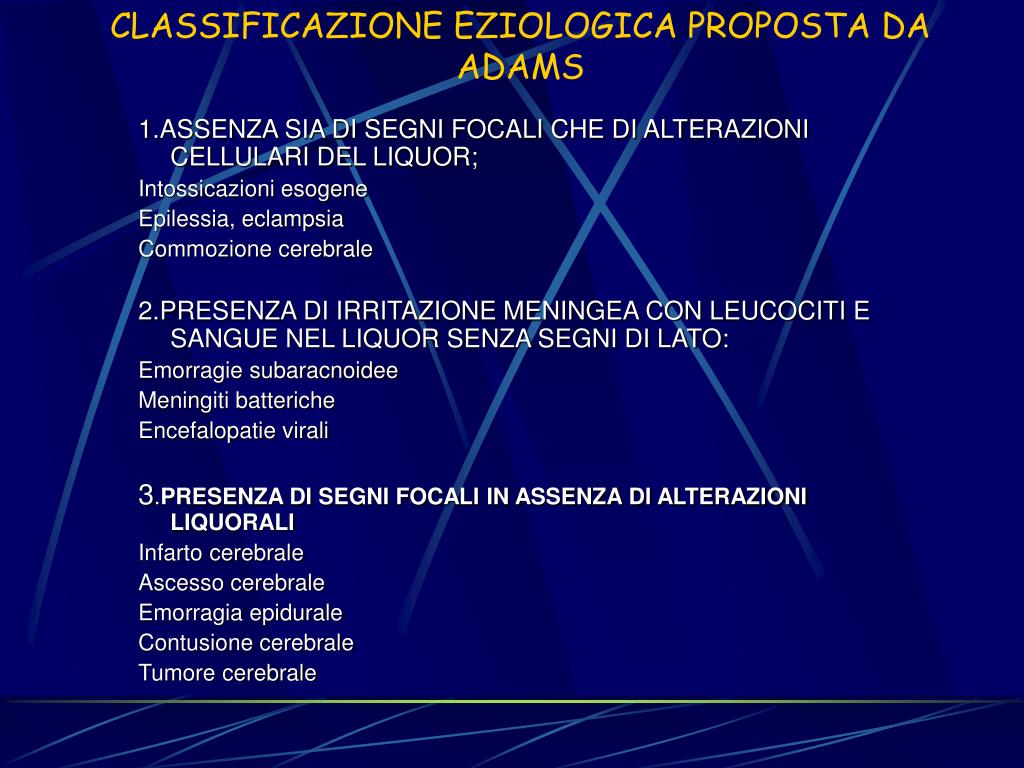 CLASSIFICAZIONE EZIOLOGICA PROPOSTA DA ADAMS

1.ASSENZA SIA DI SEGNI FOCALI CHE DI ALTERAZIONI CELLULARI DEL LIQUOR;
Intossicazioni esogene
Epilessia, eclampsia
Commozione cerebrale

2.PRESENZA DI IRRITAZIONE MENINGEA CON LEUCOCITI E SANGUE NEL LIQUOR SENZA SEGNI DI LATO:
Emorragie subaracnoidee
Meningiti batteriche
Encefalopatie virali

3.PRESENZA DI SEGNI FOCALI IN ASSENZA DI ALTERAZIONI LIQUORALI
Infarto cerebrale
Ascesso cerebrale
Emorragia epidurale
Contusione cerebrale
Tumore cerebrale